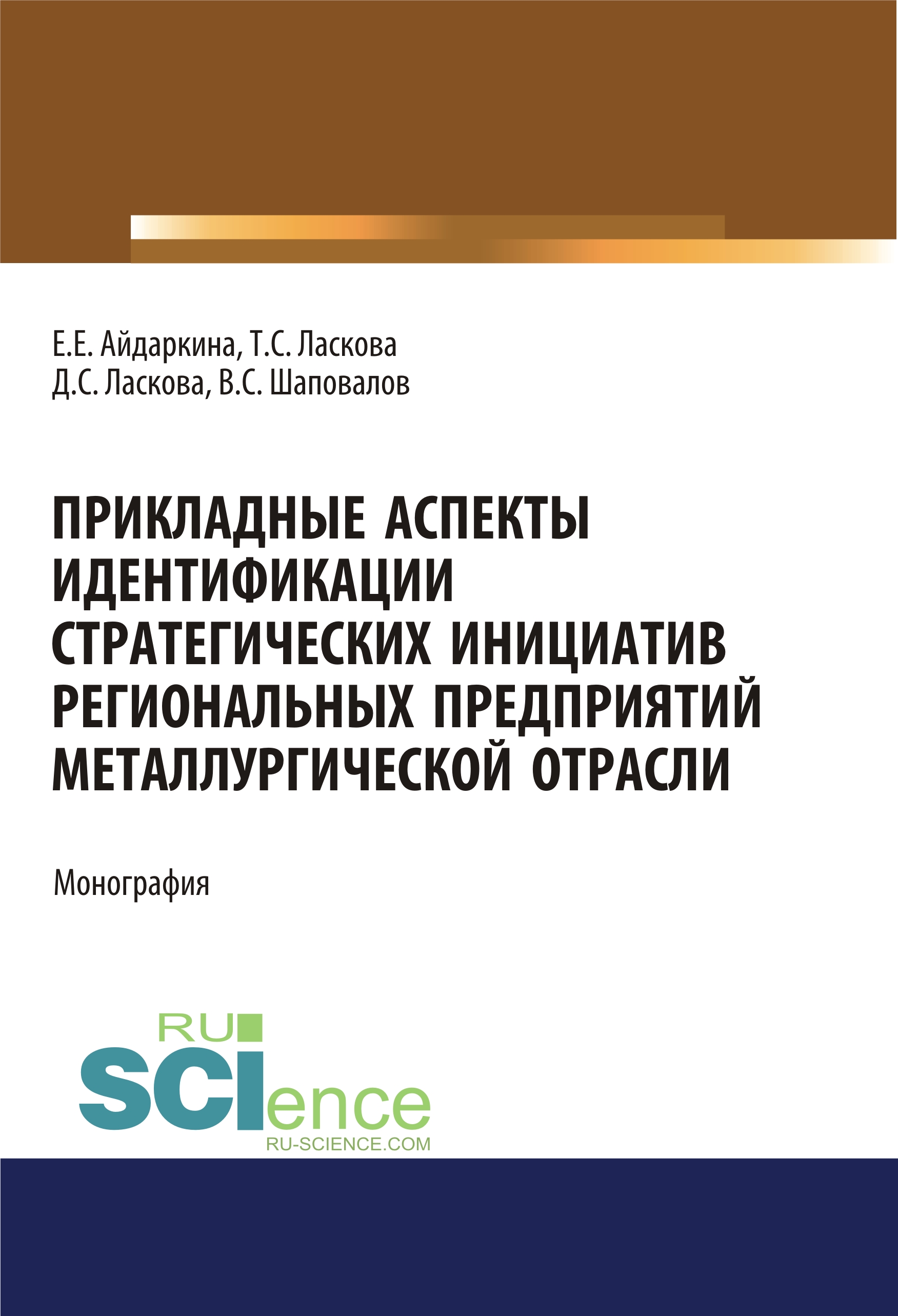 Е.Е. Айдаркина, Т.С. Ласкова
Д.С. Ласкова, В.С. Шаповалов

ПРИКЛАДНЫЕ АСПЕКТЫ ИДЕНТИФИКАЦИИ СТРАТЕГИЧЕСКИХ ИНИЦИАТИВ РЕГИОНАЛЬНЫХ ПРЕДПРИЯТИЙ МЕТАЛЛУРГИЧЕСКОЙ ОТРАСЛИ

Монография

RU
SCIence
RU-SCIENCE.COM